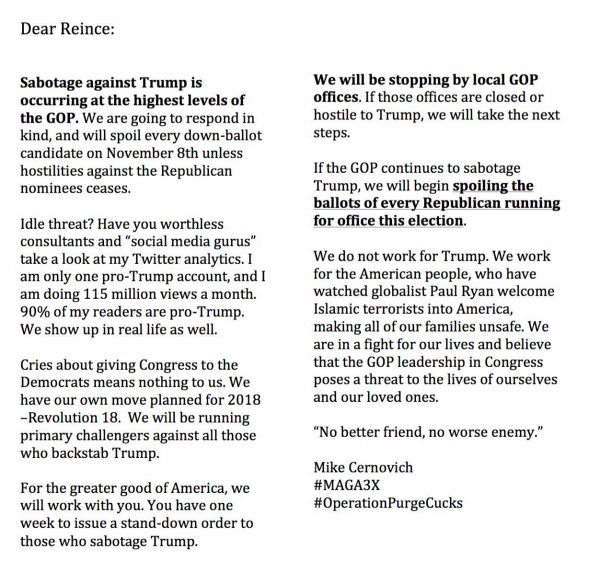 Dear Reince:

Sabotage against Trump is occurring at the highest levels of the GOP. We are going to respond in kind, and will spoil every down-ballot candidate on November 8th unless hostilities against the Republican nominees ceases.

Idle threat? Have you worthless consultants and "social media gurus" take a look at my Twitter analytics. I am only one pro-Trump account, and I am doing 115 million views a month. 90% of my readers are pro-Trump. We show up in real life as well.

Cries about giving Congress to the Democrats means nothing to us. We have our own move planned for 2018 –Revolution 18. We will be running primary challengers against all those who backstab Trump.

For the greater good of America, we will work with you. You have one week to issue a stand-down order to those who sabotage Trump.

We will be stopping by local GOP offices. If those offices are closed or hostile to Trump, we will take the next steps.

If the GOP continues to sabotage Trump, we will begin spoiling the ballots of every Republican running for office this election.

We do not work for Trump. We work for the American people, who have watched globalist Paul Ryan welcome Islamic terrorists into America, making all of our families unsafe. We are in a fight for our lives and believe that the GOP leadership in Congress poses a threat to the lives of ourselves and our loved ones.

"No better friend, no worse enemy."

Mike Cernovich
#MAGA3X
#OperationPurgeCucks